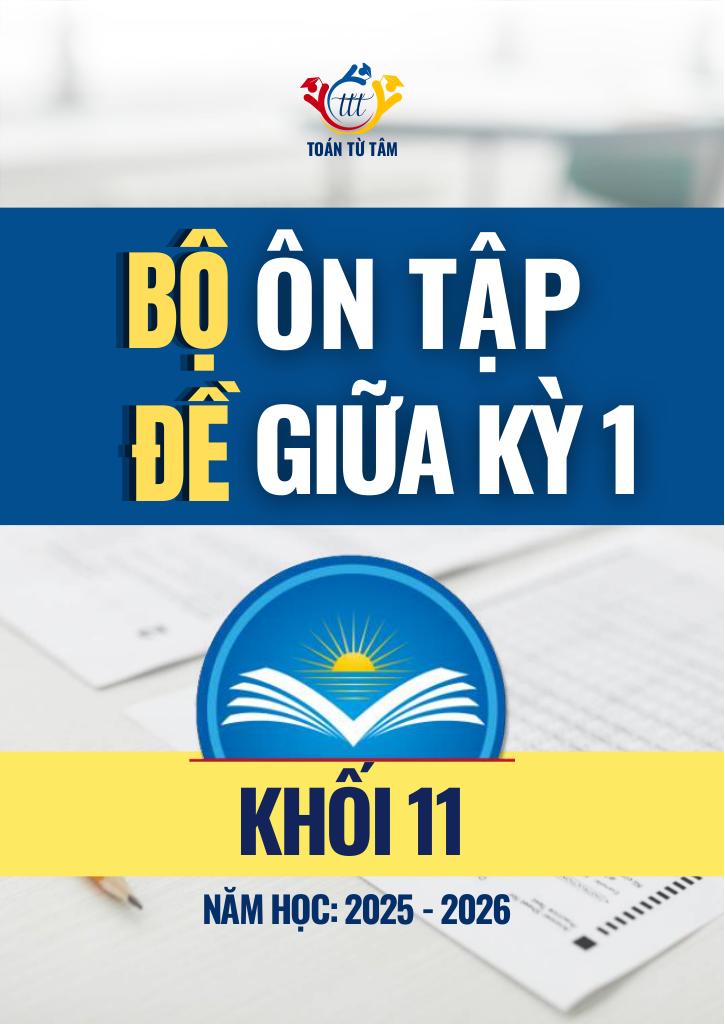 ttt
TOÁN TỪ TÂM

BỘ ÔN TẬP
ĐỀ GIỮA KỲ 1

KHỐI 11

NĂM HỌC: 2025 - 2026